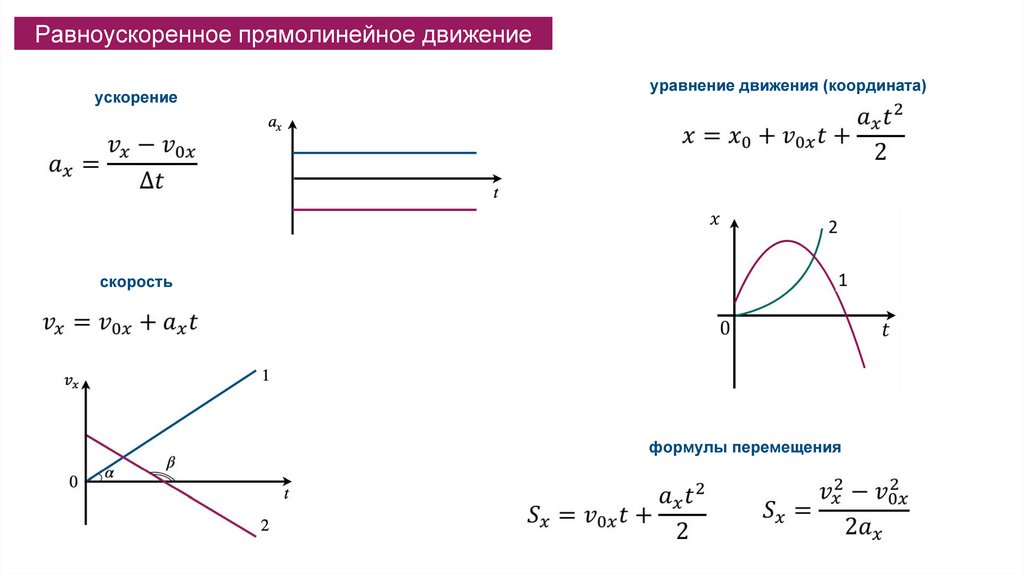 Равноускоренное прямолинейное движение

ускорение

$a_x = \frac{v_x - v_{0x}}{\Delta t}$

$a_x$

$t$

скорость

$v_x = v_{0x} + a_x t$

$v_x$

1

0

$\alpha$

$\beta$

$t$

2

уравнение движения (координата)

$x = x_0 + v_{0x}t + \frac{a_x t^2}{2}$

$x$

2

1

0

$t$

формулы перемещения

$S_x = v_{0x}t + \frac{a_x t^2}{2}$

$S_x = \frac{v_x^2 - v_{0x}^2}{2a_x}$